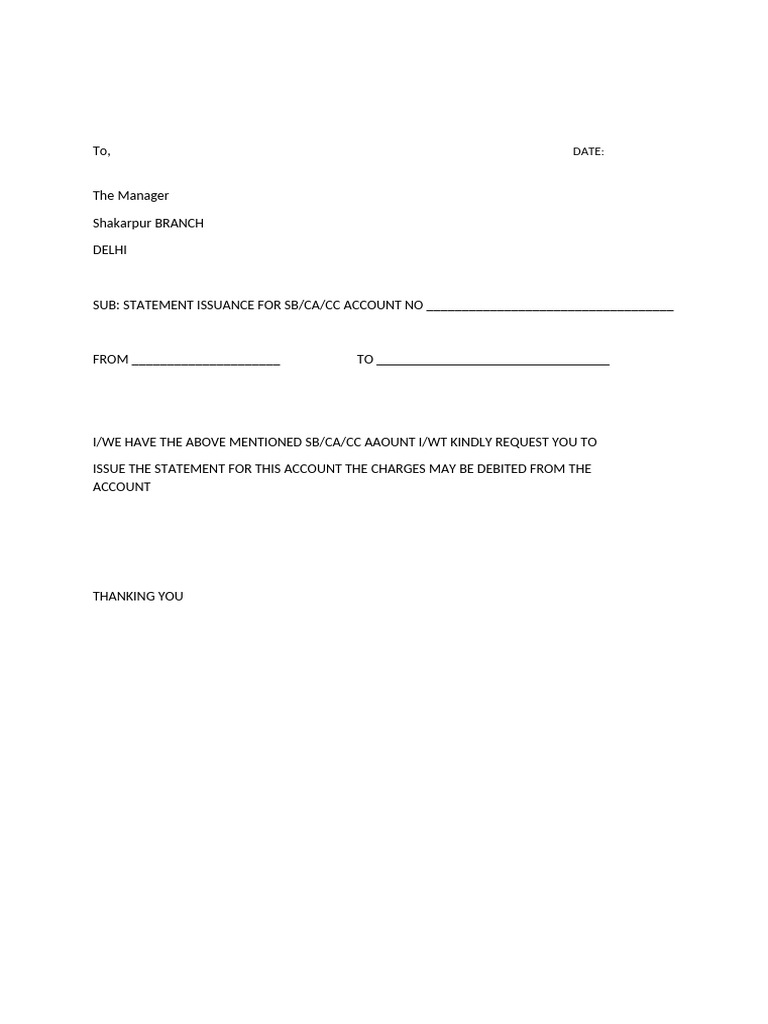 To, DATE:

The Manager
Shakarpur BRANCH
DELHI

SUB: STATEMENT ISSUANCE FOR SB/CA/CC ACCOUNT NO ____

FROM ____ TO ____

I/WE HAVE THE ABOVE MENTIONED SB/CA/CC AAOUNT I/WT KINDLY REQUEST YOU TO

ISSUE THE STATEMENT FOR THIS ACCOUNT THE CHARGES MAY BE DEBITED FROM THE ACCOUNT

THANKING YOU